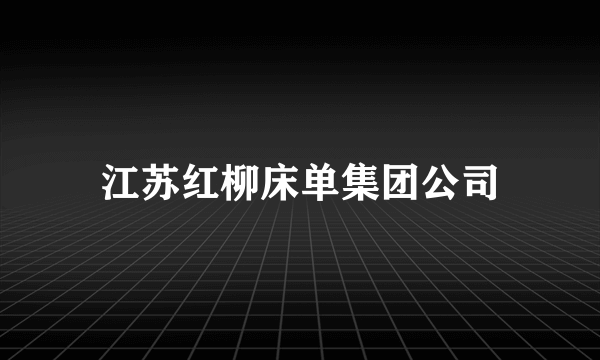 江苏红柳床单集团公司